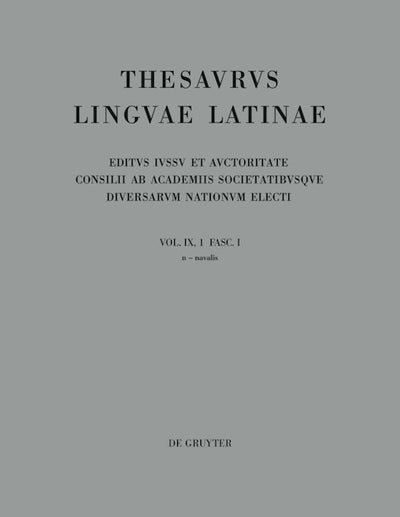 THESAVRVS
LINGVAE LATINAE

EDITVS IVSSV ET AVCTORITATE
CONSILII AB ACADEMIIS SOCIETATIBVSQVE
DIVERSARVM NATIONVM ELECTI

VOL. IX, 1 FASC. I
n – navalis

DE GRUYTER